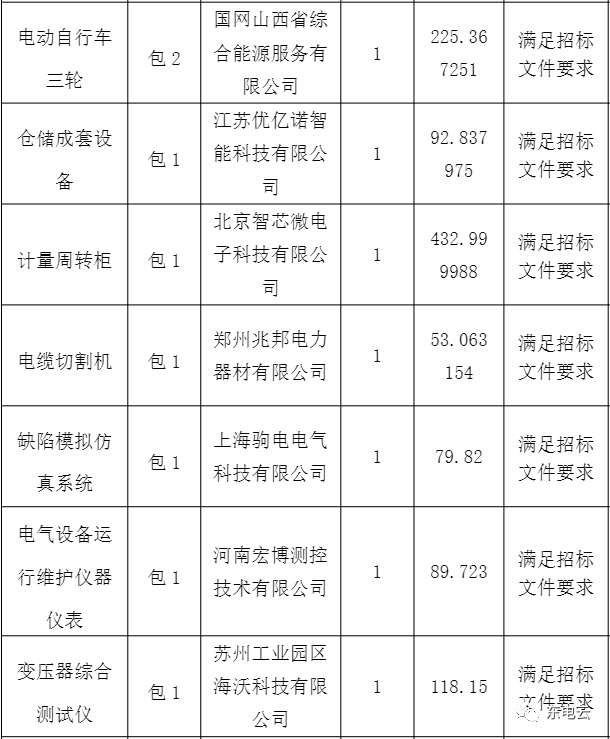 | 电动自行车三轮 | 包 2 | 国网山西省综合能源服务有限公司 | 1 | 225.367251 | 满足招标文件要求 |
|---|---|---|---|---|---|
| 仓储成套设备 | 包 1 | 江苏优亿诺智能科技有限公司 | 1 | 92.837975 | 满足招标文件要求 |
| 计量周转柜 | 包 1 | 北京智芯微电子科技有限公司 | 1 | 432.999988 | 满足招标文件要求 |
| 电缆切割机 | 包 1 | 郑州兆邦电力器材有限公司 | 1 | 53.063154 | 满足招标文件要求 |
| 缺陷模拟仿真系统 | 包 1 | 上海驹电电气科技有限公司 | 1 | 79.82 | 满足招标文件要求 |
| 电气设备运行维护仪器仪表 | 包 1 | 河南宏博测控技术有限公司 | 1 | 89.723 | 满足招标文件要求 |
| 变压器综合测试仪 | 包 1 | 苏州工业园区海沃科技有限公司 | 1 | 118.15 | 满足招标文件要求 |

东电云